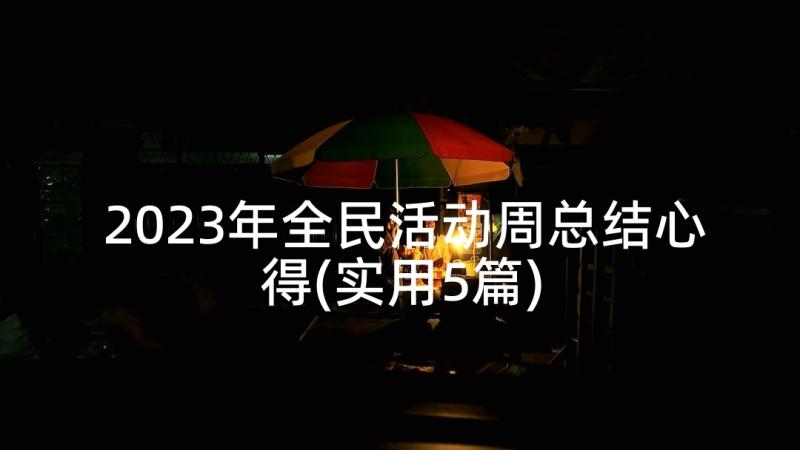 2023年全民活动周总结心得(实用5篇)